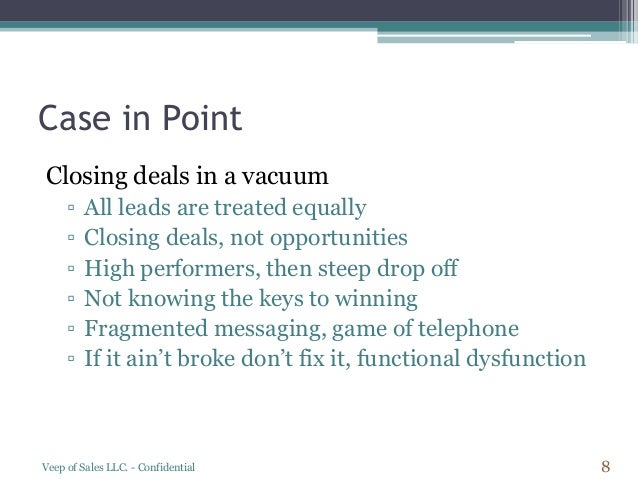 Case in Point

Closing deals in a vacuum

▫ All leads are treated equally
▫ Closing deals, not opportunities
▫ High performers, then steep drop off
▫ Not knowing the keys to winning
▫ Fragmented messaging, game of telephone
▫ If it ain't broke don't fix it, functional dysfunction

Veep of Sales LLC. - Confidential

8